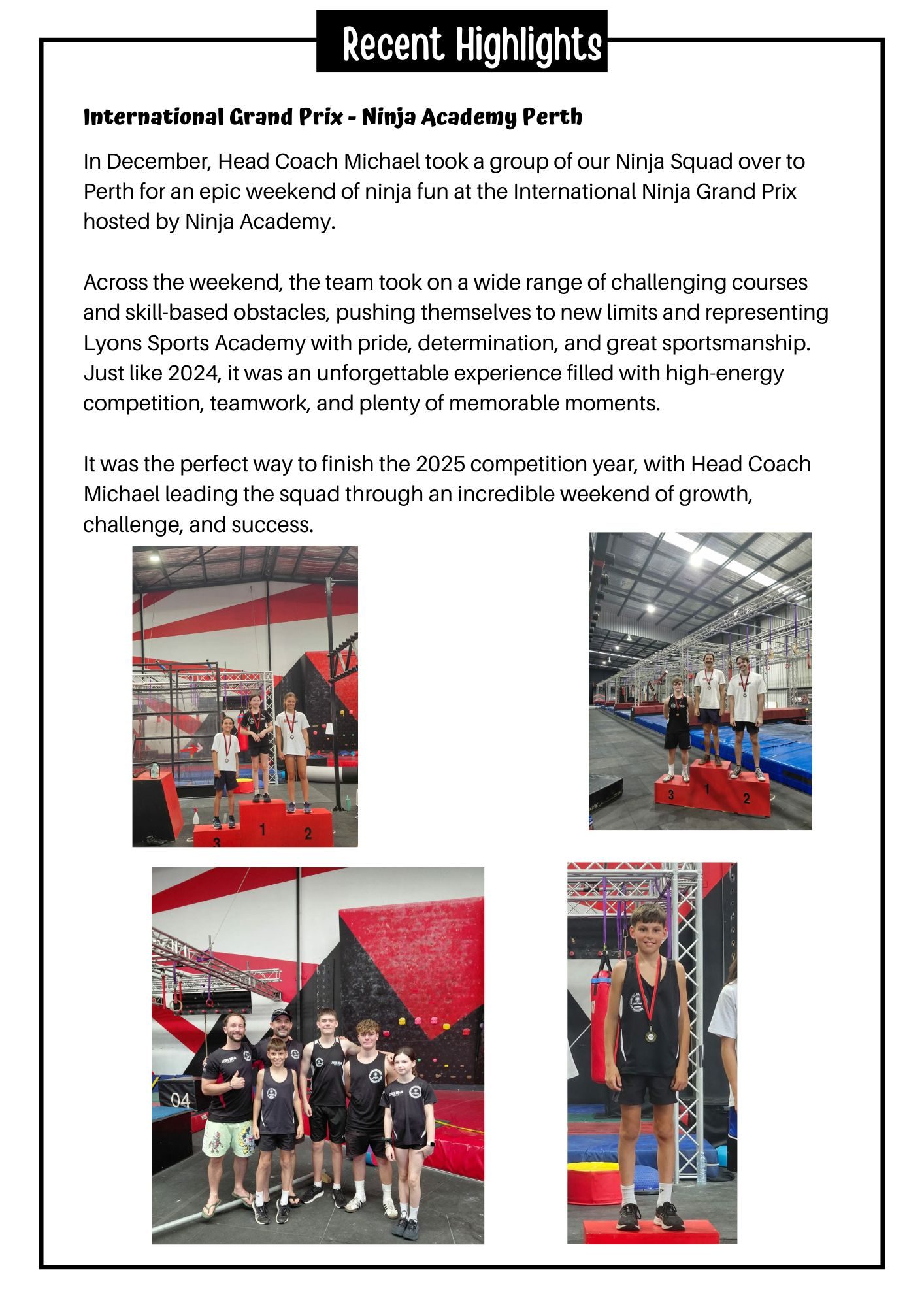 Recent Highlights

International Grand Prix - Ninja Academy Perth

In December, Head Coach Michael took a group of our Ninja Squad over to Perth for an epic weekend of ninja fun at the International Ninja Grand Prix hosted by Ninja Academy.

Across the weekend, the team took on a wide range of challenging courses and skill-based obstacles, pushing themselves to new limits and representing Lyons Sports Academy with pride, determination, and great sportsmanship. Just like 2024, it was an unforgettable experience filled with high-energy competition, teamwork, and plenty of memorable moments.

It was the perfect way to finish the 2025 competition year, with Head Coach Michael leading the squad through an incredible weekend of growth, challenge, and success.

3 1 2

3 1 2

04